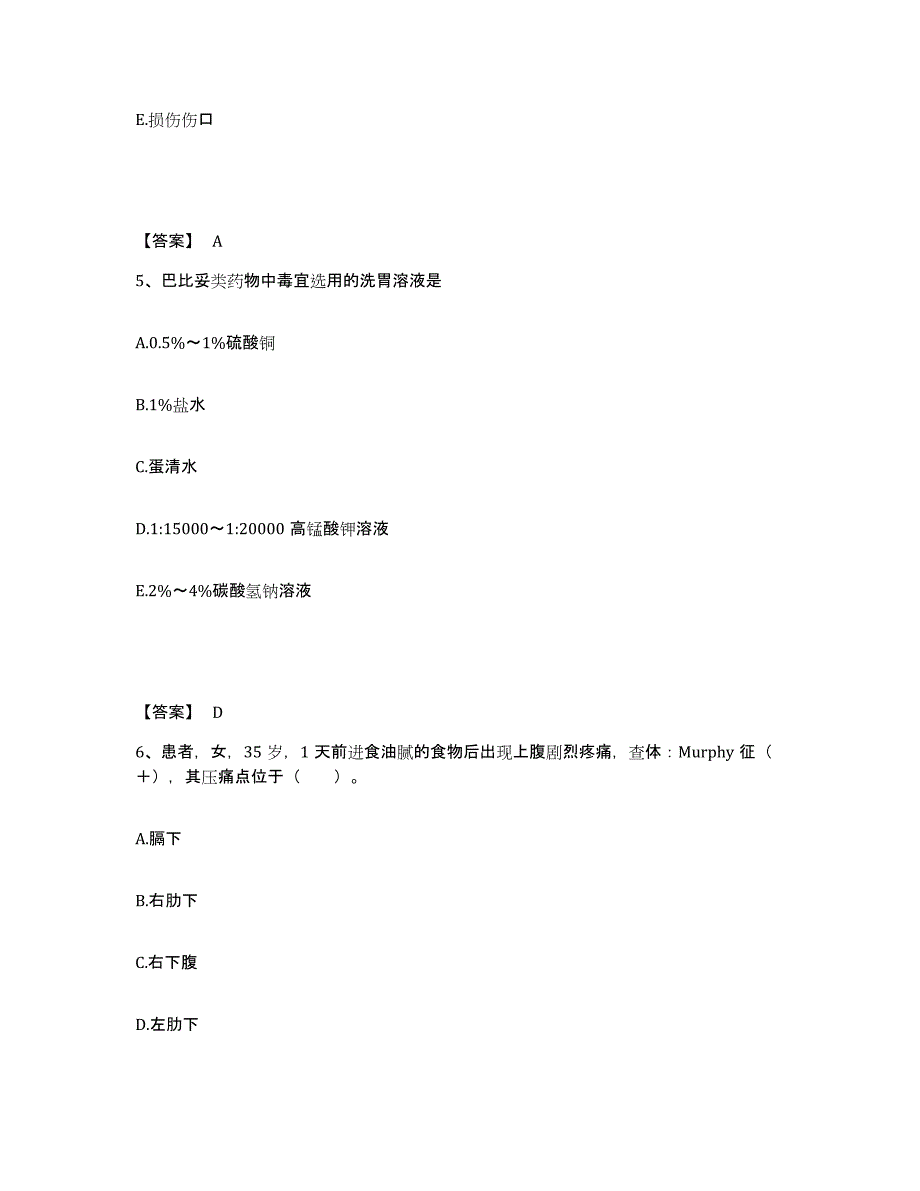 E.损伤伤口

【答案】 A

5、巴比妥类药物中毒宜选用的洗胃溶液是

A.0.5%～1%硫酸铜

B.1%盐水

C.蛋清水

D.1:15000～1:20000 高锰酸钾溶液

E.2%～4%碳酸氢钠溶液

【答案】 D

6、患者，女，35 岁，1 天前进食油腻的食物后出现上腹剧烈疼痛，查体：Murphy 征（＋），其压痛点位于（　　）。

A.膈下

B.右肋下

C.右下腹

D.左肋下